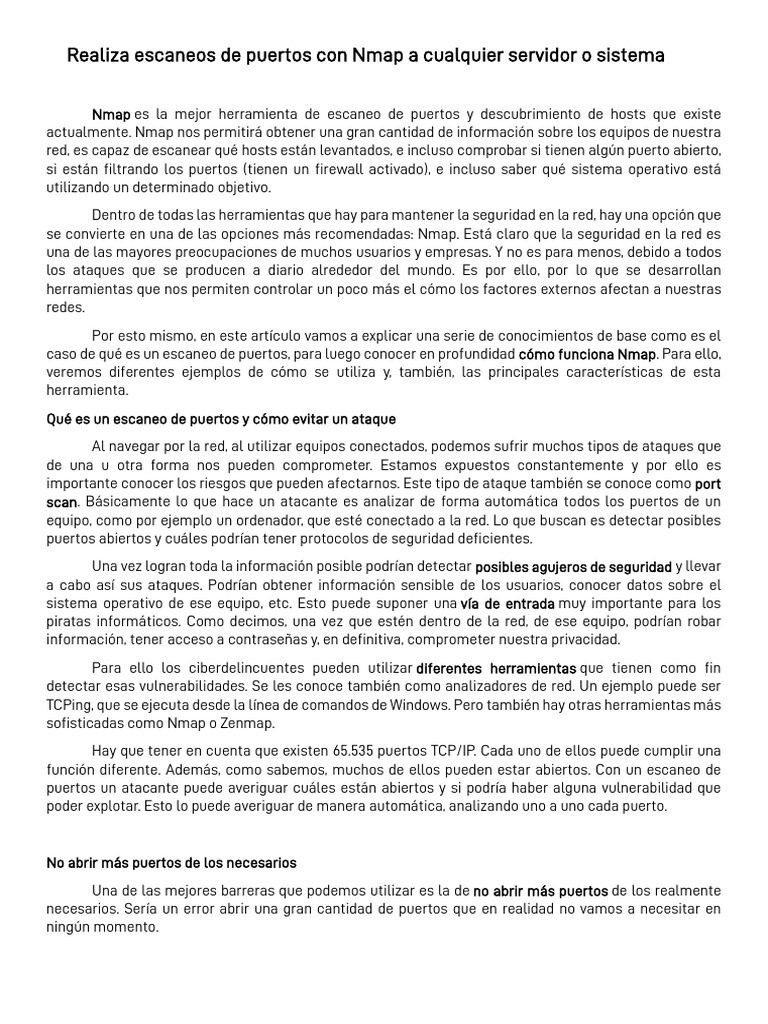 Realiza escaneos de puertos con Nmap a cualquier servidor o sistema

Nmap es la mejor herramienta de escaneo de puertos y descubrimiento de hosts que existe actualmente. Nmap nos permitirá obtener una gran cantidad de información sobre los equipos de nuestra red, es capaz de escanear qué hosts están levantados, e incluso comprobar si tienen algún puerto abierto, si están filtrando los puertos (tienen un firewall activado), e incluso saber qué sistema operativo está utilizando un determinado objetivo.

Dentro de todas las herramientas que hay para mantener la seguridad en la red, hay una opción que se convierte en una de las opciones más recomendadas: Nmap. Está claro que la seguridad en la red es una de las mayores preocupaciones de muchos usuarios y empresas. Y no es para menos, debido a todos los ataques que se producen a diario alrededor del mundo. Es por ello, por lo que se desarrollan herramientas que nos permiten controlar un poco más el cómo los factores externos afectan a nuestras redes.

Por esto mismo, en este artículo vamos a explicar una serie de conocimientos de base como es el caso de qué es un escaneo de puertos, para luego conocer en profundidad cómo funciona Nmap. Para ello, veremos diferentes ejemplos de cómo se utiliza y, también, las principales características de esta herramienta.

Qué es un escaneo de puertos y cómo evitar un ataque

Al navegar por la red, al utilizar equipos conectados, podemos sufrir muchos tipos de ataques que de una u otra forma nos pueden comprometer. Estamos expuestos constantemente y por ello es importante conocer los riesgos que pueden afectarnos. Este tipo de ataque también se conoce como port scan. Básicamente lo que hace un atacante es analizar de forma automática todos los puertos de un equipo, como por ejemplo un ordenador, que esté conectado a la red. Lo que buscan es detectar posibles puertos abiertos y cuáles podrían tener protocolos de seguridad deficientes.

Una vez logran toda la información posible podrían detectar posibles agujeros de seguridad y llevar a cabo así sus ataques. Podrían obtener información sensible de los usuarios, conocer datos sobre el sistema operativo de ese equipo, etc. Esto puede suponer una vía de entrada muy importante para los piratas informáticos. Como decimos, una vez que estén dentro de la red, de ese equipo, podrían robar información, tener acceso a contraseñas y, en definitiva, comprometer nuestra privacidad.

Para ello los ciberdelincuentes pueden utilizar diferentes herramientas que tienen como fin detectar esas vulnerabilidades. Se les conoce también como analizadores de red. Un ejemplo puede ser TCPing, que se ejecuta desde la línea de comandos de Windows. Pero también hay otras herramientas más sofisticadas como Nmap o Zenmap.

Hay que tener en cuenta que existen 65.535 puertos TCP/IP. Cada uno de ellos puede cumplir una función diferente. Además, como sabemos, muchos de ellos pueden estar abiertos. Con un escaneo de puertos un atacante puede averiguar cuáles están abiertos y si podría haber alguna vulnerabilidad que poder explotar. Esto lo puede averiguar de manera automática, analizando uno a uno cada puerto.

No abrir más puertos de los necesarios

Una de las mejores barreras que podemos utilizar es la de no abrir más puertos de los realmente necesarios. Sería un error abrir una gran cantidad de puertos que en realidad no vamos a necesitar en ningún momento.